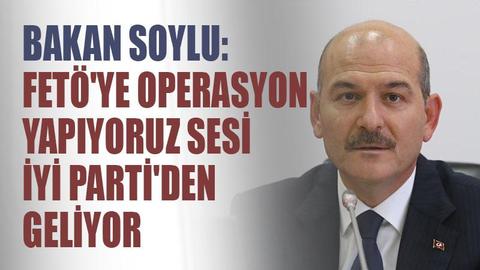 BAKAN SOYLU:
FETÖ'YE OPERASYON YAPIYORUZ SESİ İYİ PARTİ'DEN GELİYOR